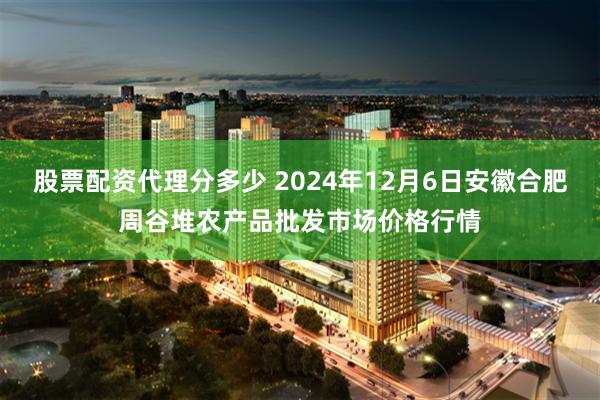 股票配资代理分多少 2024年12月6日安徽合肥周谷堆农产品批发市场价格行情